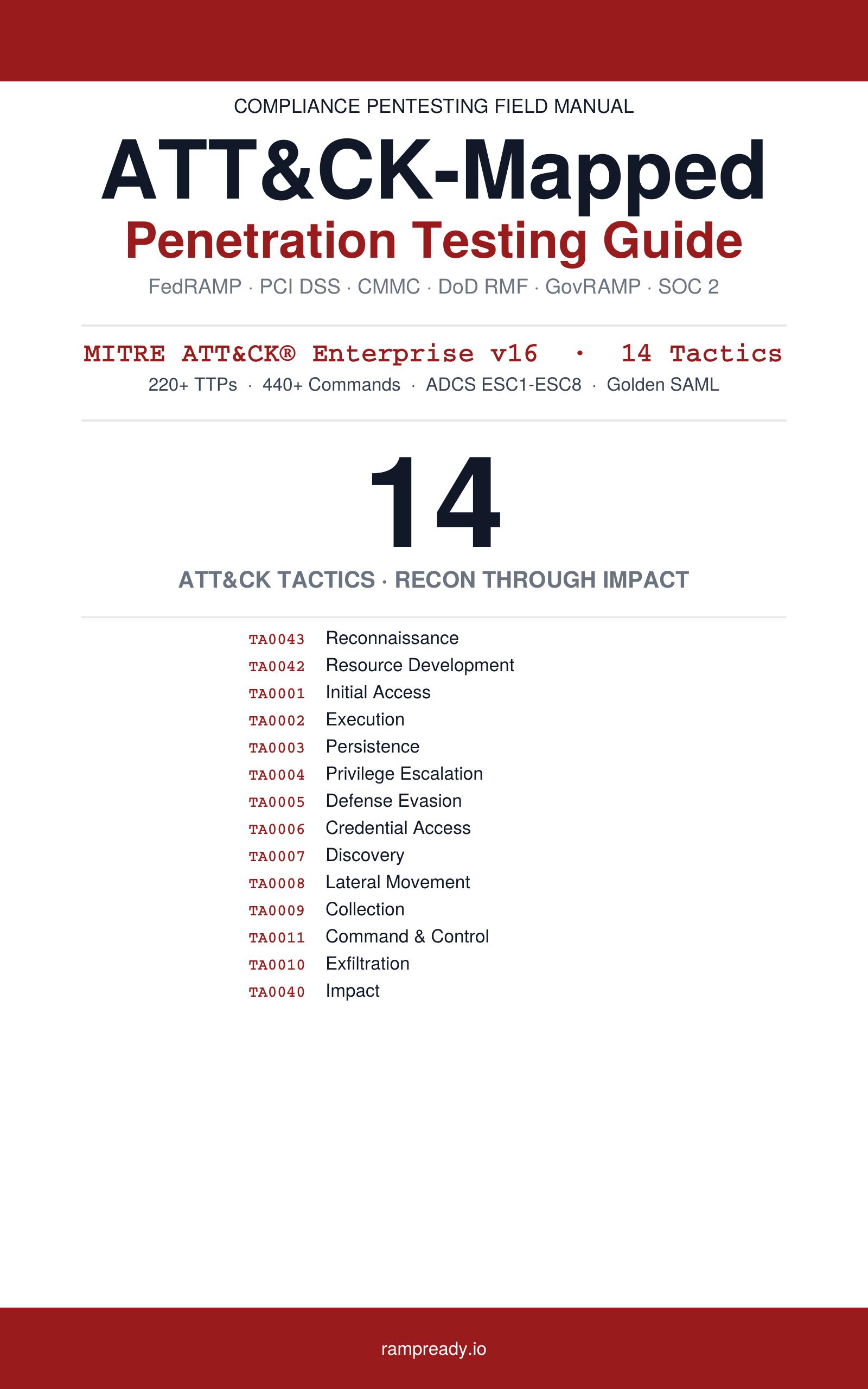 COMPLIANCE PENTESTING FIELD MANUAL

ATT&CK-Mapped

Penetration Testing Guide

FedRAMP · PCI DSS · CMMC · DoD RMF · GovRAMP · SOC 2

MITRE ATT&CK® Enterprise v16 · 14 Tactics

220+ TTPs · 440+ Commands · ADCS ESC1-ESC8 · Golden SAML

14

ATT&CK TACTICS · RECON THROUGH IMPACT

TA0043 Reconnaissance
TA0042 Resource Development
TA0001 Initial Access
TA0002 Execution
TA0003 Persistence
TA0004 Privilege Escalation
TA0005 Defense Evasion
TA0006 Credential Access
TA0007 Discovery
TA0008 Lateral Movement
TA0009 Collection
TA0011 Command & Control
TA0010 Exfiltration
TA0040 Impact

rampready.io